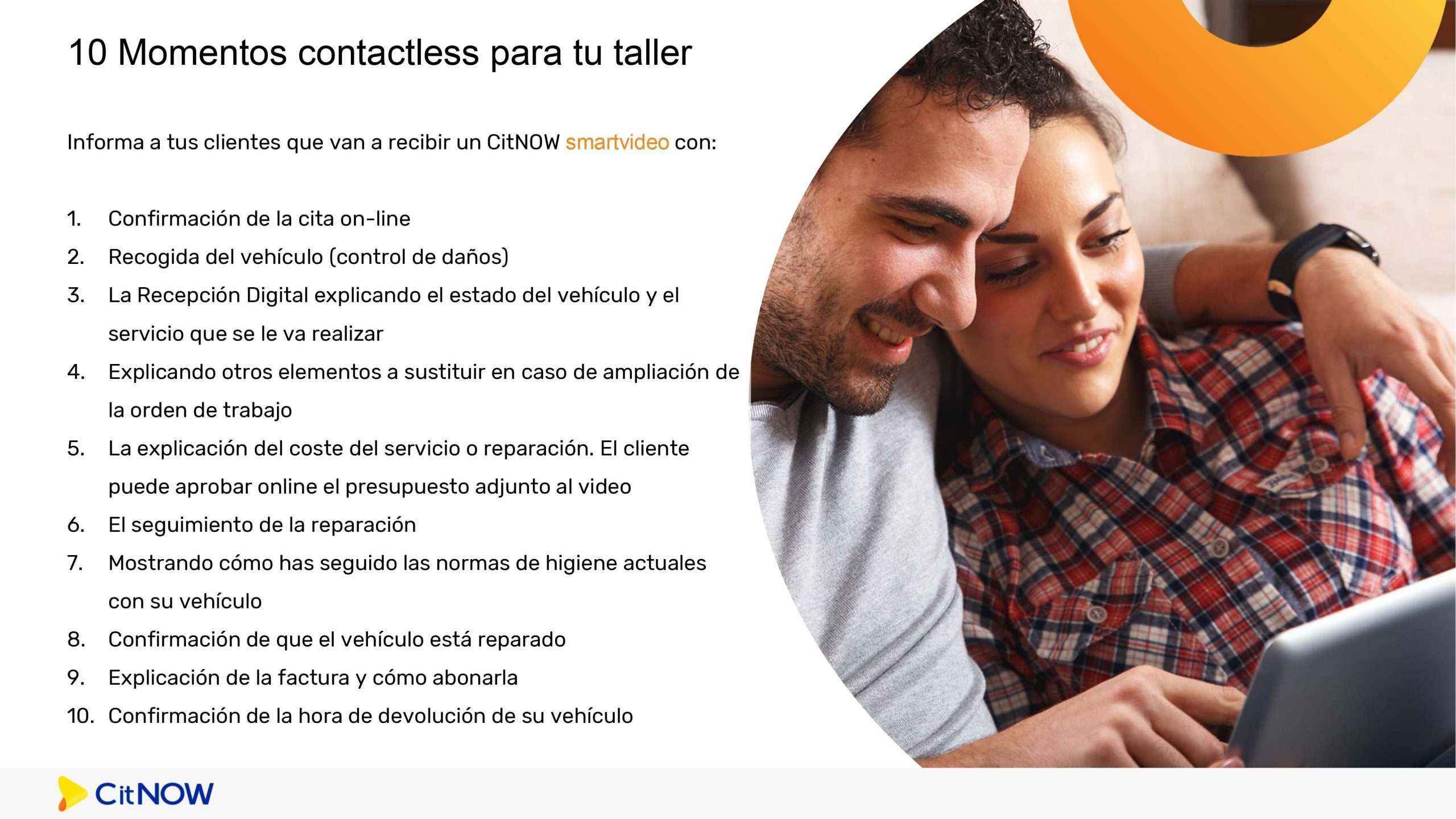 10 Momentos contactless para tu taller

Informa a tus clientes que van a recibir un CitNOW smartvideo con:

1. Confirmación de la cita on-line
2. Recogida del vehículo (control de daños)
3. La Recepción Digital explicando el estado del vehículo y el servicio que se le va realizar
4. Explicando otros elementos a sustituir en caso de ampliación de la orden de trabajo
5. La explicación del coste del servicio o reparación. El cliente puede aprobar online el presupuesto adjunto al video
6. El seguimiento de la reparación
7. Mostrando cómo has seguido las normas de higiene actuales con su vehículo
8. Confirmación de que el vehículo está reparado
9. Explicación de la factura y cómo abonarla
10. Confirmación de la hora de devolución de su vehículo

CitNOW